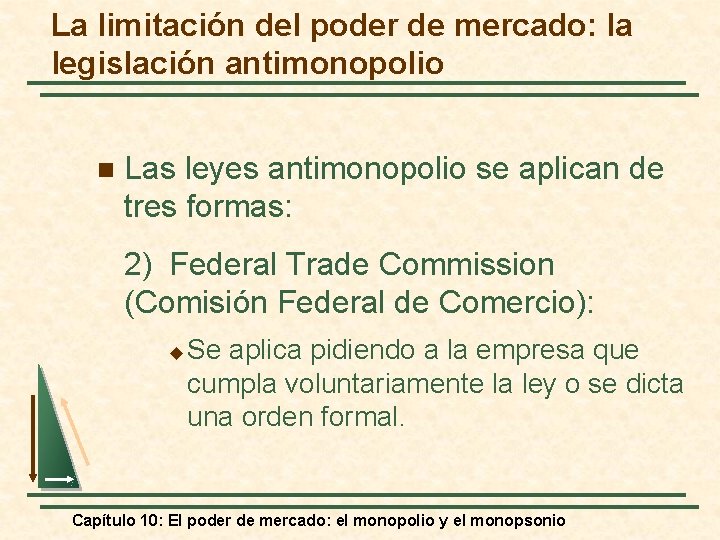 La limitación del poder de mercado: la legislación antimonopolio

Las leyes antimonopolio se aplican de tres formas:

2) Federal Trade Commission (Comisión Federal de Comercio):

Se aplica pidiendo a la empresa que cumpla voluntariamente la ley o se dicta una orden formal.

Capítulo 10: El poder de mercado: el monopolio y el monopsonio